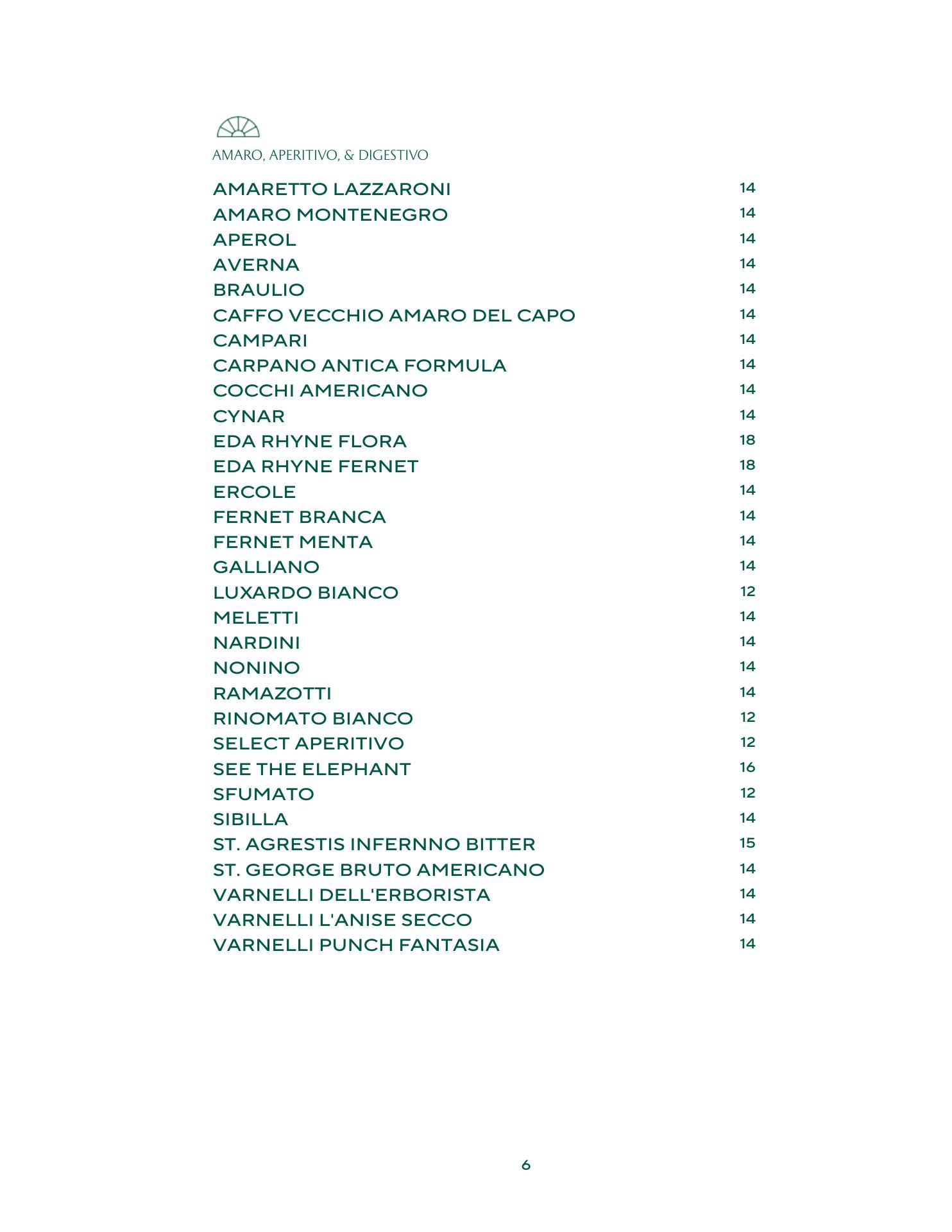 AMARO, APERITIVO, & DIGESTIVO

AMARETTO LAZZARONI 14
AMARO MONTENEGRO 14
APEROL 14
AVERNA 14
BRAULIO 14
CAFFO VECCHIO AMARO DEL CAPO 14
CAMPARI 14
CARPANO ANTICA FORMULA 14
COCCHI AMERICANO 14
CYNAR 14
EDA RHYNE FLORA 18
EDA RHYNE FERNET 18
ERCOLE 14
FERNET BRANCA 14
FERNET MENTA 14
GALLIANO 14
LUXARDO BIANCO 12
MELETTI 14
NARDINI 14
NONINO 14
RAMAZOTTI 14
RINOMATO BIANCO 12
SELECT APERITIVO 12
SEE THE ELEPHANT 16
SFUMATO 12
SIBILLA 14
ST. AGRESTIS INFERNNO BITTER 15
ST. GEORGE BRUTO AMERICANO 14
VARNELLI DELL'ERBORISTA 14
VARNELLI L'ANISE SECCO 14
VARNELLI PUNCH FANTASIA 14

6